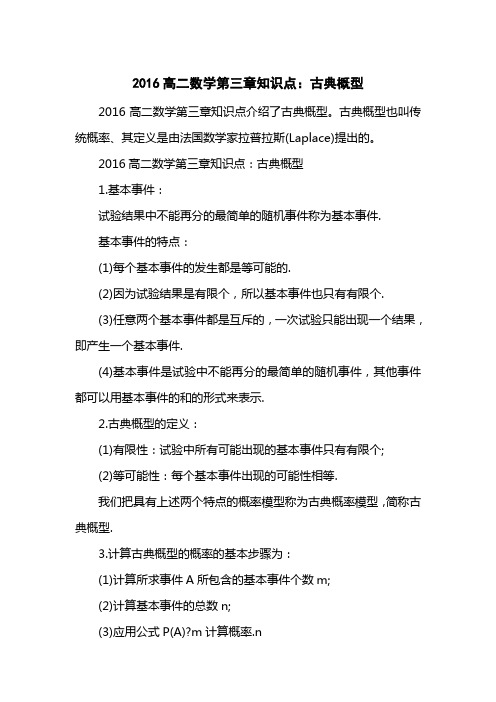 2016 高二数学第三章知识点：古典概型

2016 高二数学第三章知识点介绍了古典概型。古典概型也叫传统概率、其定义是由法国数学家拉普拉斯(Laplace)提出的。

2016 高二数学第三章知识点：古典概型

1.基本事件：

试验结果中不能再分的最简单的随机事件称为基本事件.

基本事件的特点：

(1)每个基本事件的发生都是等可能的.

(2)因为试验结果是有限个，所以基本事件也只有有限个.

(3)任意两个基本事件都是互斥的，一次试验只能出现一个结果，即产生一个基本事件.

(4)基本事件是试验中不能再分的最简单的随机事件，其他事件都可以用基本事件的和的形式来表示.

2.古典概型的定义：

(1)有限性：试验中所有可能出现的基本事件只有有限个;

(2)等可能性：每个基本事件出现的可能性相等.

我们把具有上述两个特点的概率模型称为古典概率模型，简称古典概型.

3.计算古典概型的概率的基本步骤为：

(1)计算所求事件 A 所包含的基本事件个数 m;

(2)计算基本事件的总数 n;

(3)应用公式 P(A)?m 计算概率.n